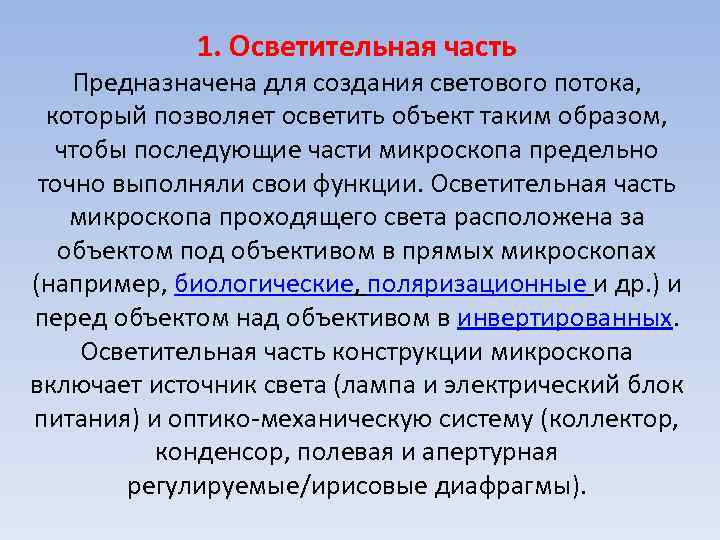 1. Осветительная часть

Предназначена для создания светового потока, который позволяет осветить объект таким образом, чтобы последующие части микроскопа предельно точно выполняли свои функции. Осветительная часть микроскопа проходящего света расположена за объектом под объективом в прямых микроскопах (например, биологические, поляризационные и др.) и перед объектом над объективом в инвертированных. Осветительная часть конструкции микроскопа включает источник света (лампа и электрический блок питания) и оптико-механическую систему (коллектор, конденсор, полевая и апертурная регулируемые/ирисовые диафрагмы).